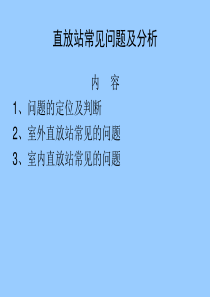 直放站常见问题及分析

内　容

1、问题的定位及判断

2、室外直放站常见的问题

3、室内直放站常见的问题